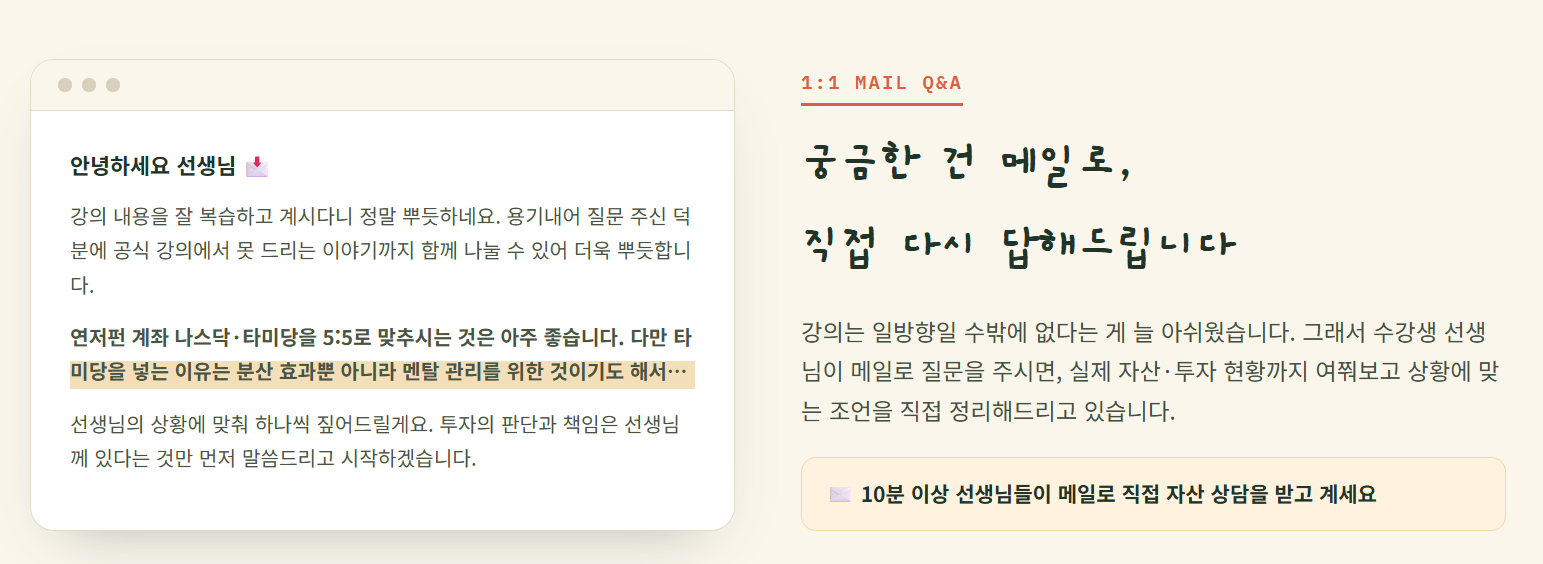 안녕하세요 선생님

강의 내용을 잘 복습하고 계시다니 정말 뿌듯하네요. 용기내어 질문 주신 덕분에 공식 강의에서 못 드리는 이야기까지 함께 나눌 수 있어 더욱 뿌듯합니다.

연저펀 계좌 나스닥·타미당을 5:5로 맞추시는 것은 아주 좋습니다. 다만 타미당을 넣는 이유는 분산 효과뿐 아니라 멘탈 관리를 위한 것이기도 해서…

선생님의 상황에 맞춰 하나씩 짚어드릴게요. 투자의 판단과 책임은 선생님께 있다는 것만 먼저 말씀드리고 시작하겠습니다.

1:1 MAIL Q&A

궁금한 건 메일로,

직접 다시 답해드립니다

강의는 일방향일 수밖에 없다는 게 늘 아쉬웠습니다. 그래서 수강생 선생님이 메일로 질문을 주시면, 실제 자산·투자 현황까지 여쭤보고 상황에 맞는 조언을 직접 정리해드리고 있습니다.

10분 이상 선생님들이 메일로 직접 자산 상담을 받고 계세요